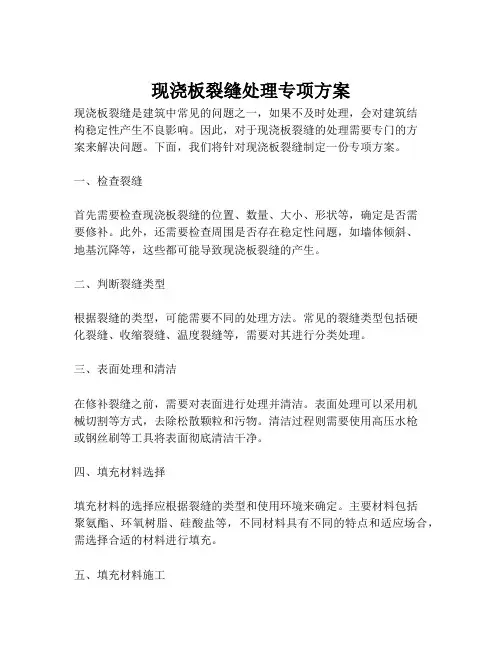 现浇板裂缝处理专项方案

现浇板裂缝是建筑中常见的问题之一，如果不及时处理，会对建筑结构稳定性产生不良影响。因此，对于现浇板裂缝的处理需要专门的方案来解决问题。下面，我们将针对现浇板裂缝制定一份专项方案。

一、检查裂缝

首先需要检查现浇板裂缝的位置、数量、大小、形状等，确定是否需要修补。此外，还需要检查周围是否存在稳定性问题，如墙体倾斜、地基沉降等，这些都可能导致现浇板裂缝的产生。

二、判断裂缝类型

根据裂缝的类型，可能需要不同的处理方法。常见的裂缝类型包括硬化裂缝、收缩裂缝、温度裂缝等，需要对其进行分类处理。

三、表面处理和清洁

在修补裂缝之前，需要对表面进行处理并清洁。表面处理可以采用机械切割等方式，去除松散颗粒和污物。清洁过程则需要使用高压水枪或钢丝刷等工具将表面彻底清洁干净。

四、填充材料选择

填充材料的选择应根据裂缝的类型和使用环境来确定。主要材料包括聚氨酯、环氧树脂、硅酸盐等，不同材料具有不同的特点和适应场合，需选择合适的材料进行填充。

五、填充材料施工